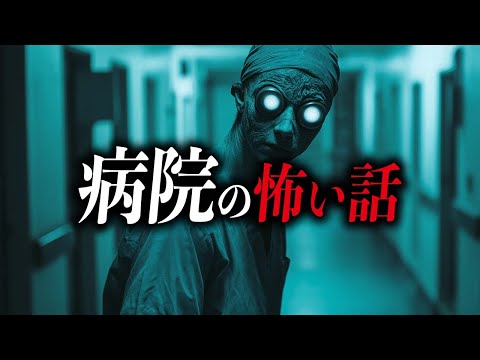 病院の怖い話